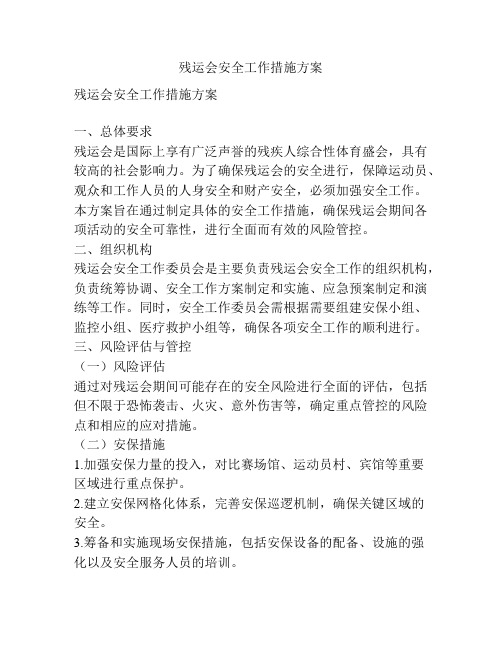 残运会安全工作措施方案

残运会安全工作措施方案

一、总体要求
残运会是国际上享有广泛声誉的残疾人综合性体育盛会，具有较高的社会影响力。为了确保残运会的安全进行，保障运动员、观众和工作人员的人身安全和财产安全，必须加强安全工作。本方案旨在通过制定具体的安全工作措施，确保残运会期间各项活动的安全可靠性，进行全面而有效的风险管控。
二、组织机构
残运会安全工作委员会是主要负责残运会安全工作的组织机构，负责统筹协调、安全工作方案制定和实施、应急预案制定和演练等工作。同时，安全工作委员会需根据需要组建安保小组、监控小组、医疗救护小组等，确保各项安全工作的顺利进行。
三、风险评估与管控
（一）风险评估
通过对残运会期间可能存在的安全风险进行全面的评估，包括但不限于恐怖袭击、火灾、意外伤害等，确定重点管控的风险点和相应的应对措施。
（二）安保措施
1.加强安保力量的投入，对比赛场馆、运动员村、宾馆等重要区域进行重点保护。
2.建立安保网格化体系，完善安保巡逻机制，确保关键区域的安全。
3.筹备和实施现场安保措施，包括安保设备的配备、设施的强化以及安全服务人员的培训。